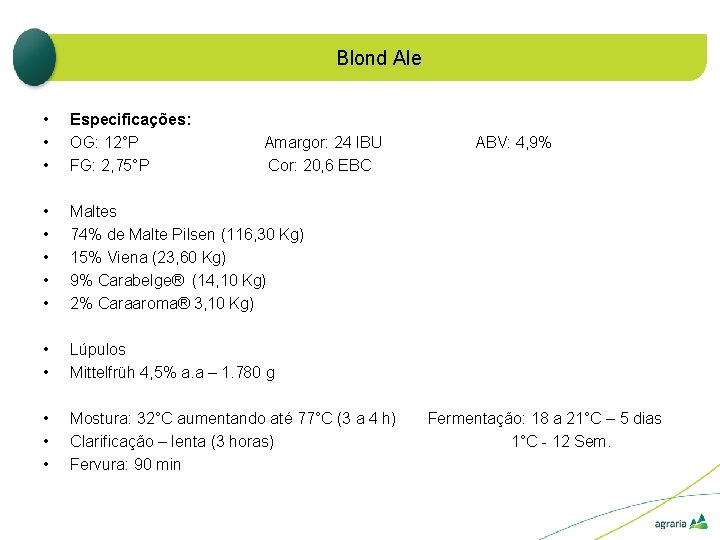 Blond Ale

• Especificações:
• OG: 12°P Amargor: 24 IBU ABV: 4,9%
• FG: 2,75°P Cor: 20,6 EBC

• Maltes
• 74% de Malte Pilsen (116,30 Kg)
• 15% Viena (23,60 Kg)
• 9% Carabelge® (14,10 Kg)
• 2% Caraaroma® 3,10 Kg)

• Lúpulos
• Mittelfrüh 4,5% a.a – 1.780 g

• Mostura: 32°C aumentando até 77°C (3 a 4 h) Fermentação: 18 a 21°C – 5 dias
• Clarificação – lenta (3 horas) 1°C - 12 Sem.
• Fervura: 90 min

agraria